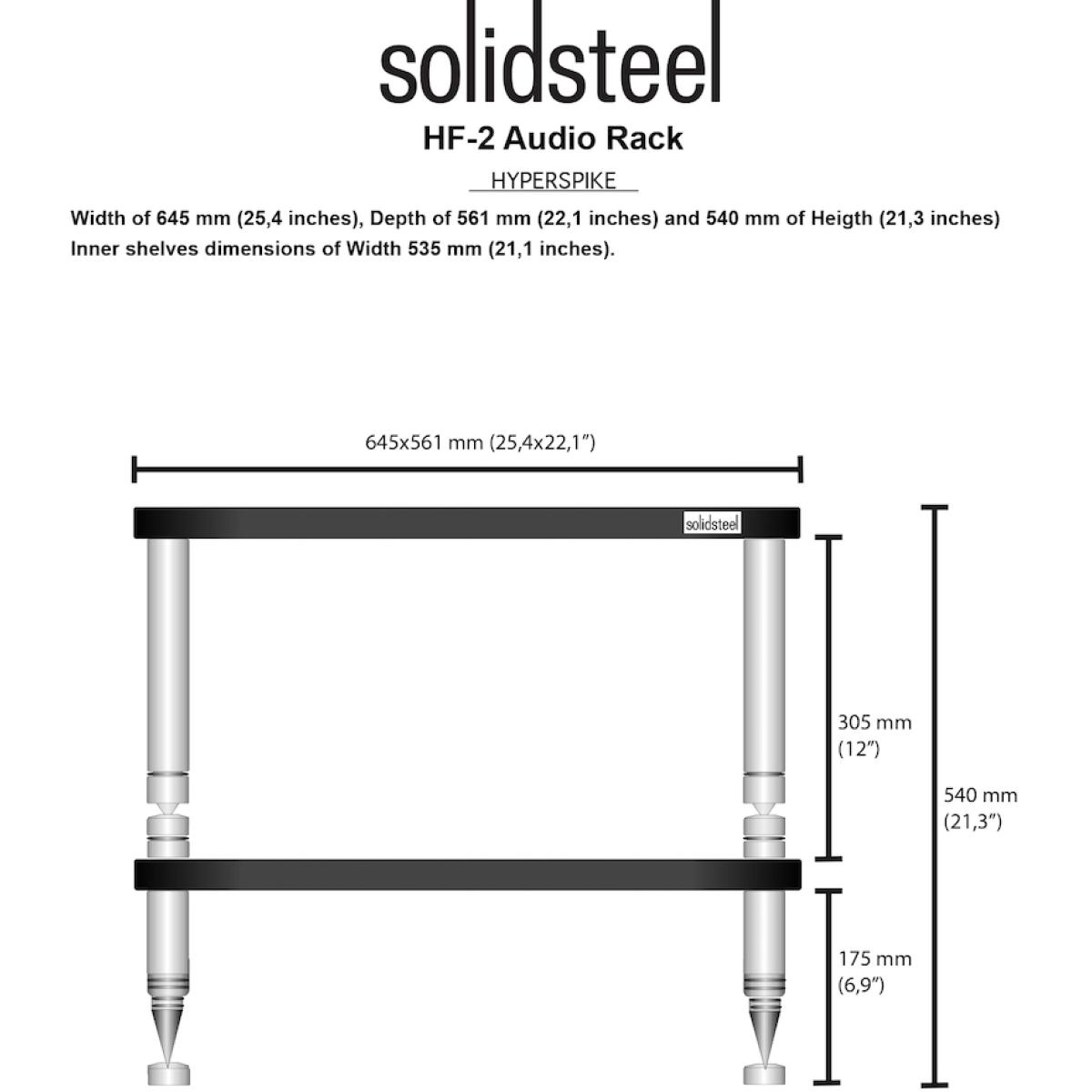 solidsteel

HF-2 Audio Rack

HYPERSPIKE

Width of 645 mm (25,4 inches), Depth of 561 mm (22,1 inches) and 540 mm of Heigth (21,3 inches) Inner shelves dimensions of Width 535 mm (21,1 inches).

645x561 mm (25,4x22,1")

solidsteel

305 mm (12")

540 mm (21,3")

175 mm (6,9")